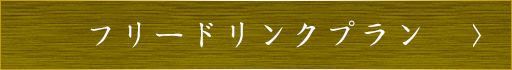 フリードリンクプラン 〉